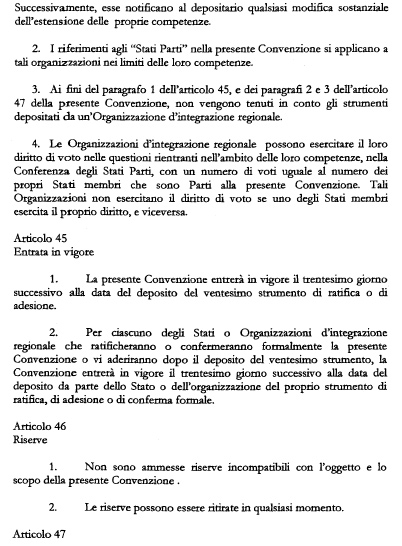 Successivamente, esse notificano al depositario qualsiasi modifica sostanziale dell'estensione delle proprie competenze.

2. I riferimenti agli "Stati Parti" nella presente Convenzione si applicano a tali organizzazioni nei limiti delle loro competenze.

3. Ai fini del paragrafo 1 dell'articolo 45, e dei paragrafi 2 e 3 dell'articolo 47 della presente Convenzione, non vengono tenuti in conto gli strumenti depositati da un'Organizzazione d'integrazione regionale.

4. Le Organizzazioni d'integrazione regionale possono esercitare il loro diritto di voto nelle questioni rientranti nell'ambito delle loro competenze, nella Conferenza degli Stati Parti, con un numero di voti uguale al numero dei propri Stati membri che sono Parti alla presente Convenzione. Tali Organizzazioni non esercitano il diritto di voto se uno degli Stati membri esercita il proprio diritto, e viceversa.

Articolo 45
Entrata in vigore

1. La presente Convenzione entrerà in vigore il trentesimo giorno successivo alla data del deposito del ventesimo strumento di ratifica o di adesione.

2. Per ciascuno degli Stati o Organizzazioni d'integrazione regionale che ratificheranno o confermeranno formalmente la presente Convenzione o vi aderiranno dopo il deposito del ventesimo strumento, la Convenzione entrerà in vigore il trentesimo giorno successivo alla data del deposito da parte dello Stato o dell'organizzazione del proprio strumento di ratifica, di adesione o di conferma formale.

Articolo 46
Riserve

1. Non sono ammesse riserve incompatibili con l'oggetto e lo scopo della presente Convenzione .

2. Le riserve possono essere ritirate in qualsiasi momento.

Articolo 47